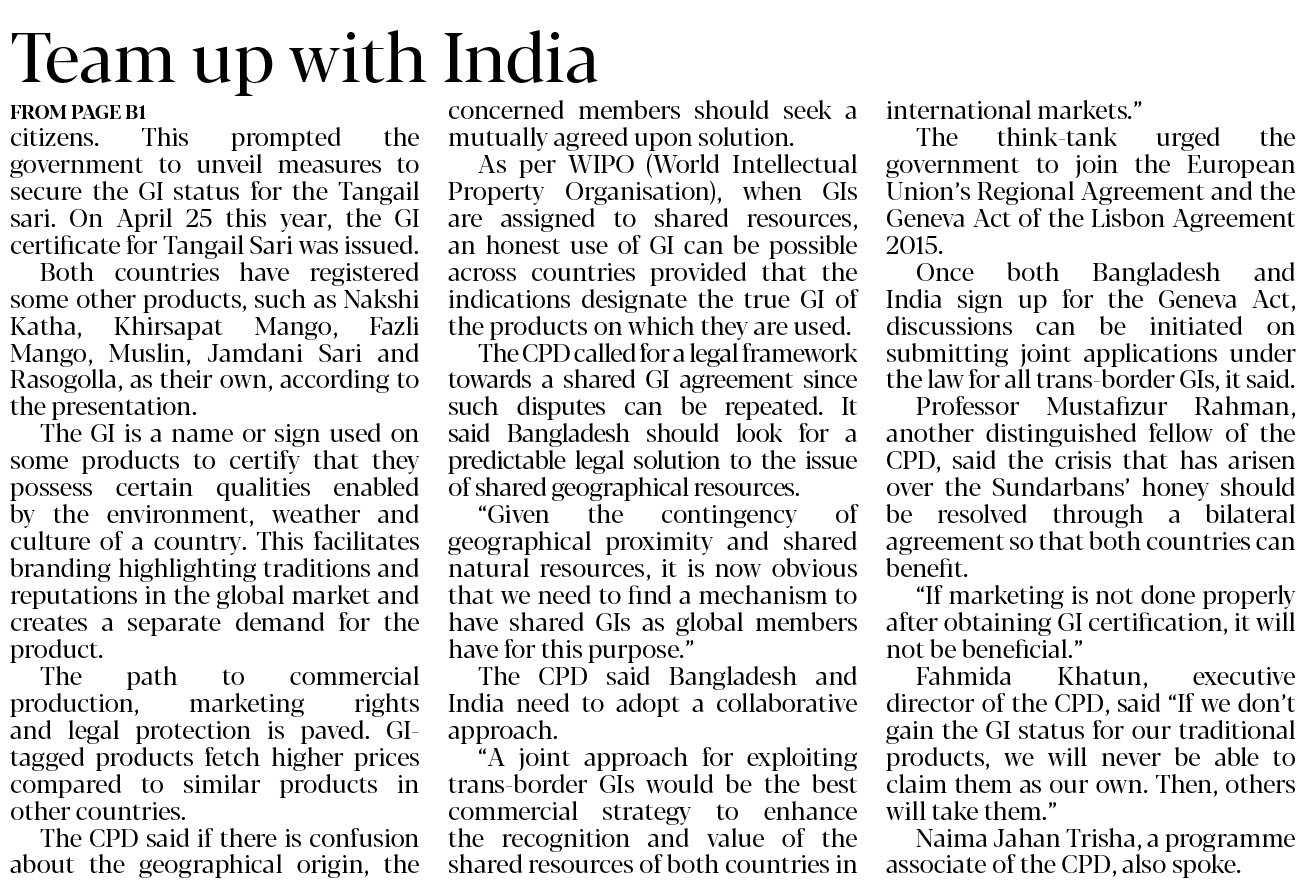 Team up with India

FROM PAGE B1

citizens. This prompted the government to unveil measures to secure the GI status for the Tangail sari. On April 25 this year, the GI certificate for Tangail Sari was issued.

Both countries have registered some other products, such as Nakshi Katha, Khirsapat Mango, Fazli Mango, Muslin, Jamdani Sari and Rasogolla, as their own, according to the presentation.

The GI is a name or sign used on some products to certify that they possess certain qualities enabled by the environment, weather and culture of a country. This facilitates branding highlighting traditions and reputations in the global market and creates a separate demand for the product.

The path to commercial production, marketing rights and legal protection is paved. GI-tagged products fetch higher prices compared to similar products in other countries.

The CPD said if there is confusion about the geographical origin, the concerned members should seek a mutually agreed upon solution.

As per WIPO (World Intellectual Property Organisation), when GIs are assigned to shared resources, an honest use of GI can be possible across countries provided that the indications designate the true GI of the products on which they are used.

The CPD called for a legal framework towards a shared GI agreement since such disputes can be repeated. It said Bangladesh should look for a predictable legal solution to the issue of shared geographical resources.

"Given the contingency of geographical proximity and shared natural resources, it is now obvious that we need to find a mechanism to have shared GIs as global members have for this purpose."

The CPD said Bangladesh and India need to adopt a collaborative approach.

"A joint approach for exploiting trans-border GIs would be the best commercial strategy to enhance the recognition and value of the shared resources of both countries in international markets."

The think-tank urged the government to join the European Union's Regional Agreement and the Geneva Act of the Lisbon Agreement 2015.

Once both Bangladesh and India sign up for the Geneva Act, discussions can be initiated on submitting joint applications under the law for all trans-border GIs, it said.

Professor Mustafizur Rahman, another distinguished fellow of the CPD, said the crisis that has arisen over the Sundarbans' honey should be resolved through a bilateral agreement so that both countries can benefit.

"If marketing is not done properly after obtaining GI certification, it will not be beneficial."

Fahmida Khatun, executive director of the CPD, said "If we don't gain the GI status for our traditional products, we will never be able to claim them as our own. Then, others will take them."

Naima Jahan Trisha, a programme associate of the CPD, also spoke.